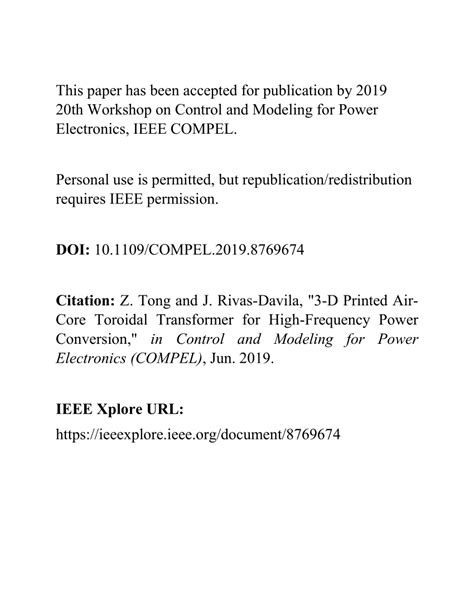 This paper has been accepted for publication by 2019 20th Workshop on Control and Modeling for Power Electronics, IEEE COMPEL.

Personal use is permitted, but republication/redistribution requires IEEE permission.

DOI: 10.1109/COMPEL.2019.8769674

Citation: Z. Tong and J. Rivas-Davila, "3-D Printed Air-Core Toroidal Transformer for High-Frequency Power Conversion," in Control and Modeling for Power Electronics (COMPEL), Jun. 2019.

IEEE Xplore URL:

https://ieeexplore.ieee.org/document/8769674